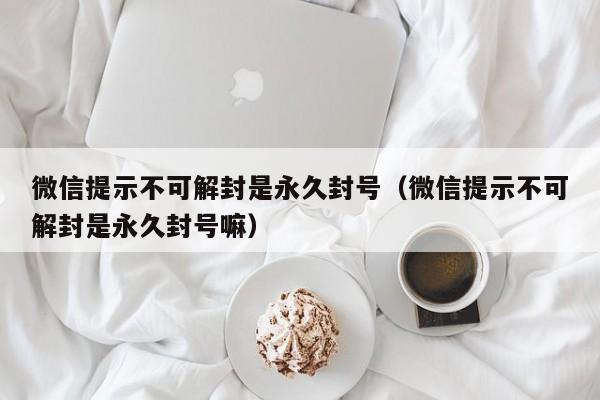 微信提示不可解封是永久封号（微信提示不可解封是永久封号嘛）